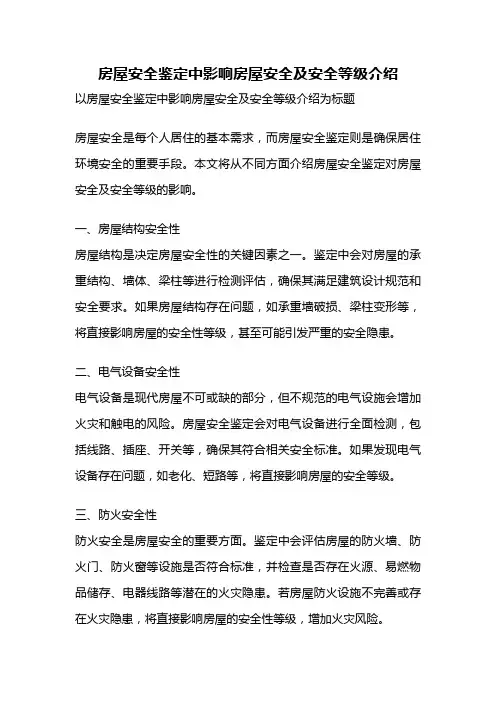 房屋安全鉴定中影响房屋安全及安全等级介绍

以房屋安全鉴定中影响房屋安全及安全等级介绍为标题

房屋安全是每个人居住的基本需求，而房屋安全鉴定则是确保居住环境安全的重要手段。本文将从不同方面介绍房屋安全鉴定对房屋安全及安全等级的影响。

一、房屋结构安全性

房屋结构是决定房屋安全性的关键因素之一。鉴定中会对房屋的承重结构、墙体、梁柱等进行检测评估，确保其满足建筑设计规范和安全要求。如果房屋结构存在问题，如承重墙破损、梁柱变形等，将直接影响房屋的安全性等级，甚至可能引发严重的安全隐患。

二、电气设备安全性

电气设备是现代房屋不可或缺的部分，但不规范的电气设施会增加火灾和触电的风险。房屋安全鉴定会对电气设备进行全面检测，包括线路、插座、开关等，确保其符合相关安全标准。如果发现电气设备存在问题，如老化、短路等，将直接影响房屋的安全等级。

三、防火安全性

防火安全是房屋安全的重要方面。鉴定中会评估房屋的防火墙、防火门、防火窗等设施是否符合标准，并检查是否存在火源、易燃物品储存、电器线路等潜在的火灾隐患。若房屋防火设施不完善或存在火灾隐患，将直接影响房屋的安全性等级，增加火灾风险。